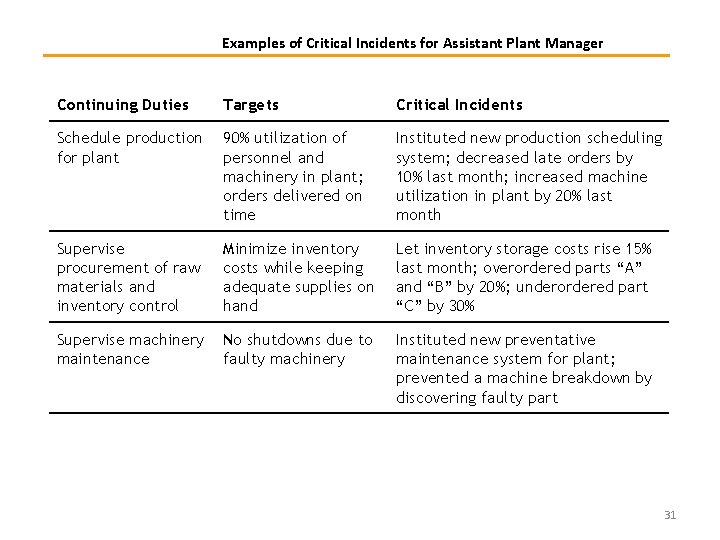 Examples of Critical Incidents for Assistant Plant Manager

| Continuing Duties | Targets | Critical Incidents |
|---|---|---|
| Schedule production for plant | 90% utilization of personnel and machinery in plant; orders delivered on time | Instituted new production scheduling system; decreased late orders by 10% last month; increased machine utilization in plant by 20% last month |
| Supervise procurement of raw materials and inventory control | Minimize inventory costs while keeping adequate supplies on hand | Let inventory storage costs rise 15% last month; overordered parts “A” and “B” by 20%; underordered part “C” by 30% |
| Supervise machinery maintenance | No shutdowns due to faulty machinery | Instituted new preventative maintenance system for plant; prevented a machine breakdown by discovering faulty part |

31